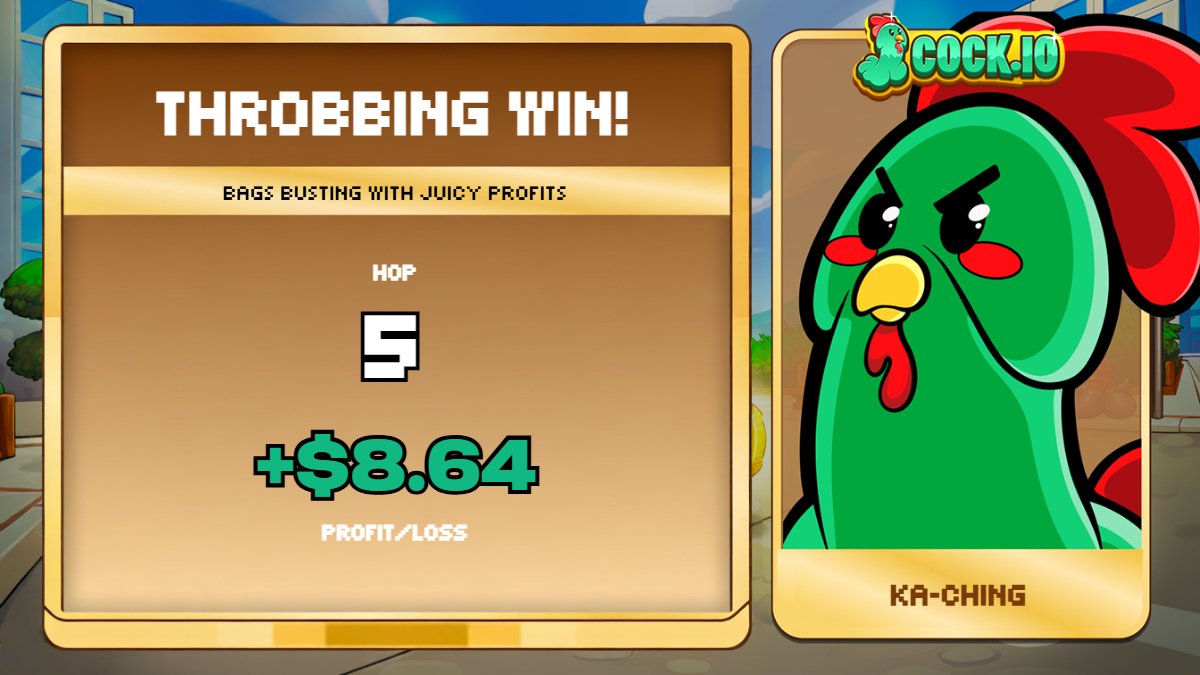 THROBBING WIN!

BAGS BUSTING WITH JUICY PROFITS

HOP

5

+$8.64

PROFIT/LOSS

COCK.IO

KA-CHING